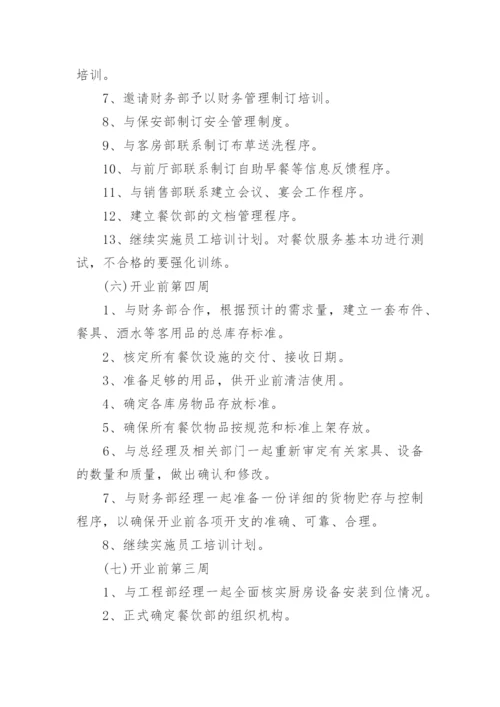 培训。

7、邀请财务部予以财务管理制订培训。

8、与保安部制订安全管理制度。

9、与客房部联系制订布草送洗程序。

10、与前厅部联系制订自助早餐等信息反馈程序。

11、与销售部联系建立会议、宴会工作程序。

12、建立餐饮部的文档管理程序。

13、继续实施员工培训计划。对餐饮服务基本功进行测试，不合格的要强化训练。

(六)开业前第四周

1、与财务部合作，根据预计的需求量，建立一套布件、餐具、酒水等客用品的总库存标准。

2、核定所有餐饮设施的交付、接收日期。

3、准备足够的用品，供开业前清洁使用。

4、确定各库房物品存放标准。

5、确保所有餐饮物品按规范和标准上架存放。

6、与总经理及相关部门一起重新审定有关家具、设备的数量和质量，做出确认和修改。

7、与财务部经理一起准备一份详细的货物贮存与控制程序，以确保开业前各项开支的准确、可靠、合理。

8、继续实施员工培训计划。

(七)开业前第三周

1、与工程部经理一起全面核实厨房设备安装到位情况。

2、正式确定餐饮部的组织机构。